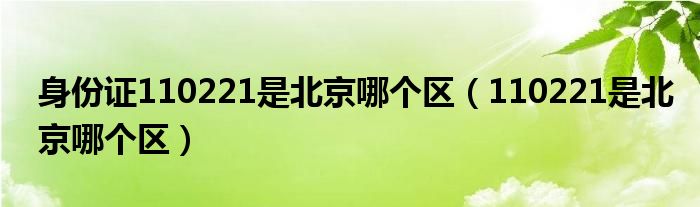 身份证110221是北京哪个区（110221是北京哪个区）